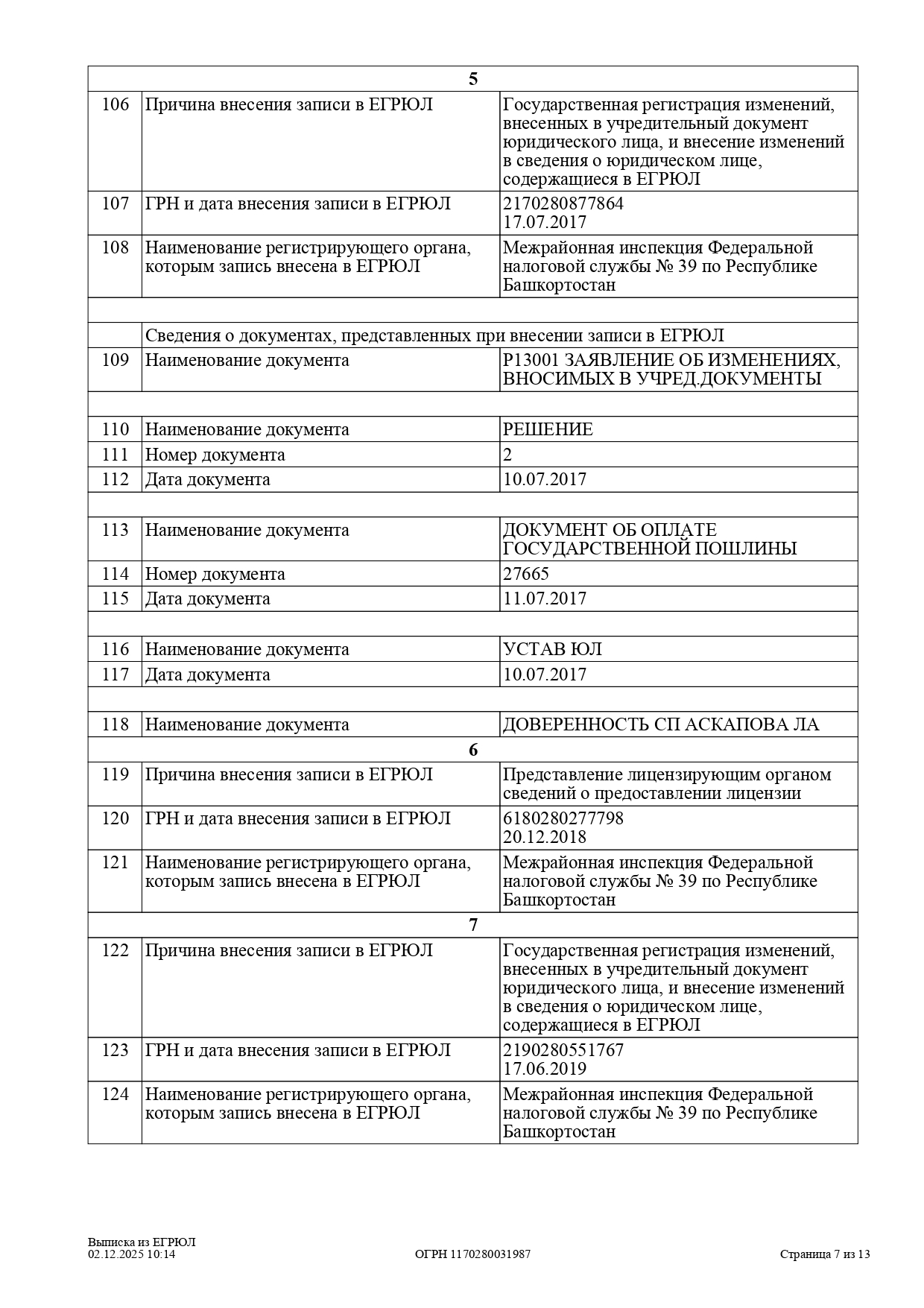 | | 5 | |
|---|---|---|
| 106 | Причина внесения записи в ЕГРЮЛ | Государственная регистрация изменений, внесенных в учредительный документ юридического лица, и внесение изменений в сведения о юридическом лице, содержащиеся в ЕГРЮЛ |
| 107 | ГРН и дата внесения записи в ЕГРЮЛ | 2170280877864 17.07.2017 |
| 108 | Наименование регистрирующего органа, которым запись внесена в ЕГРЮЛ | Межрайонная инспекция Федеральной налоговой службы № 39 по Республике Башкортостан |
| | | |
| | Сведения о документах, представленных при внесении записи в ЕГРЮЛ | |
| 109 | Наименование документа | Р13001 ЗАЯВЛЕНИЕ ОБ ИЗМЕНЕНИЯХ, ВНОСИМЫХ В УЧРЕД.ДОКУМЕНТЫ |
| | | |
| 110 | Наименование документа | РЕШЕНИЕ |
| 111 | Номер документа | 2 |
| 112 | Дата документа | 10.07.2017 |
| | | |
| 113 | Наименование документа | ДОКУМЕНТ ОБ ОПЛАТЕ ГОСУДАРСТВЕННОЙ ПОШЛИНЫ |
| 114 | Номер документа | 27665 |
| 115 | Дата документа | 11.07.2017 |
| | | |
| 116 | Наименование документа | УСТАВ ЮЛ |
| 117 | Дата документа | 10.07.2017 |
| | | |
| 118 | Наименование документа | ДОВЕРЕННОСТЬ СП АСКАПОВА ЛА |
| | 6 | |
| 119 | Причина внесения записи в ЕГРЮЛ | Представление лицензирующим органом сведений о предоставлении лицензии |
| 120 | ГРН и дата внесения записи в ЕГРЮЛ | 6180280277798 20.12.2018 |
| 121 | Наименование регистрирующего органа, которым запись внесена в ЕГРЮЛ | Межрайонная инспекция Федеральной налоговой службы № 39 по Республике Башкортостан |
| | 7 | |
| 122 | Причина внесения записи в ЕГРЮЛ | Государственная регистрация изменений, внесенных в учредительный документ юридического лица, и внесение изменений в сведения о юридическом лице, содержащиеся в ЕГРЮЛ |
| 123 | ГРН и дата внесения записи в ЕГРЮЛ | 2190280551767 17.06.2019 |
| 124 | Наименование регистрирующего органа, которым запись внесена в ЕГРЮЛ | Межрайонная инспекция Федеральной налоговой службы № 39 по Республике Башкортостан |

Выписка из ЕГРЮЛ
02.12.2025 10:14
ОГРН 1170280031987
Страница 7 из 13